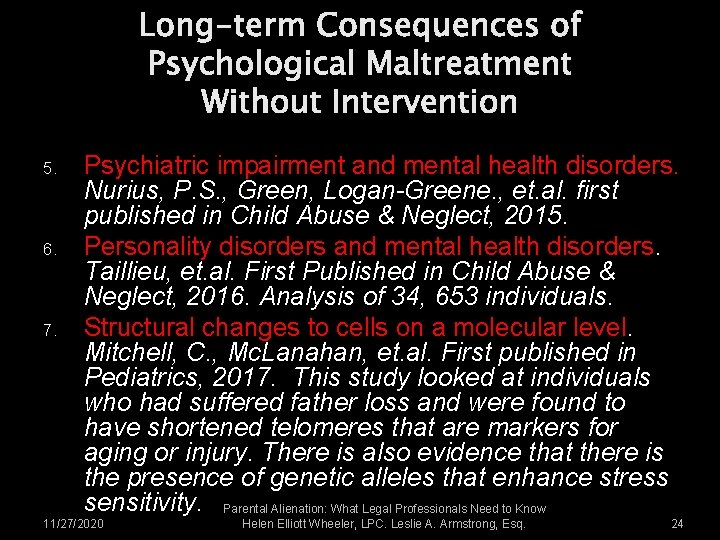 Long-term Consequences of Psychological Maltreatment Without Intervention

5. Psychiatric impairment and mental health disorders. Nurius, P.S., Green, Logan-Greene., et.al. first published in Child Abuse & Neglect, 2015.

6. Personality disorders and mental health disorders. Taillieu, et.al. First Published in Child Abuse & Neglect, 2016. Analysis of 34, 653 individuals.

7. Structural changes to cells on a molecular level. Mitchell, C., McLanahan, et.al. First published in Pediatrics, 2017. This study looked at individuals who had suffered father loss and were found to have shortened telomeres that are markers for aging or injury. There is also evidence that there is the presence of genetic alleles that enhance stress sensitivity.

11/27/2020
Parental Alienation: What Legal Professionals Need to Know
Helen Elliott Wheeler, LPC. Leslie A. Armstrong, Esq.
24